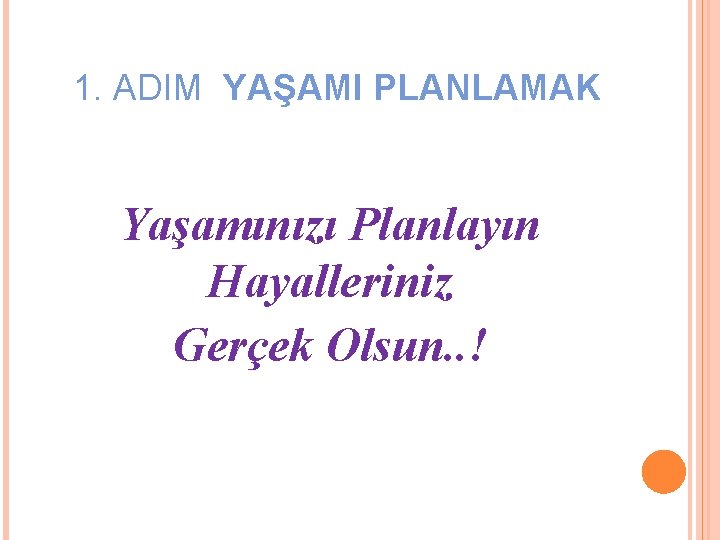 1. ADIM YAŞAMI PLANLAMAK

Yaşamınızı Planlayın
Hayalleriniz
Gerçek Olsun..!